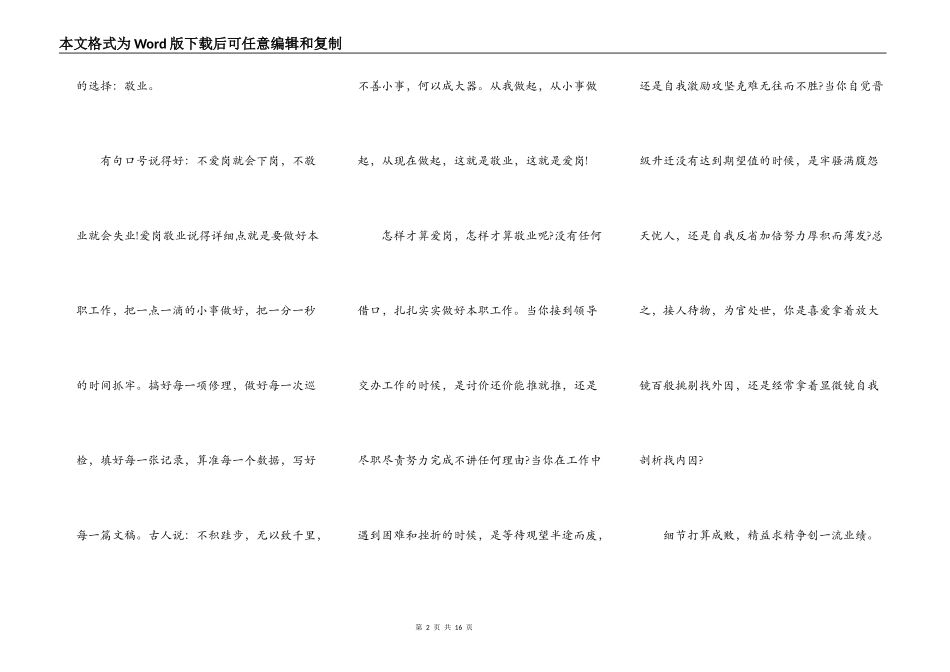 本文格式为Word版下载后可任意编辑和复制

的选择：敬业。

有句口号说得好：不爱岗就会下岗，不敬业就会失业!爱岗敬业说得详细点就是要做好本职工作，把一点一滴的小事做好，把一分一秒的时间抓牢。搞好每一项修理，做好每一次巡检，填好每一张记录，算准每一个数据，写好每一篇文稿。古人说：不积跬步，无以致千里，不善小事，何以成大器。从我做起，从小事做起，从现在做起，这就是敬业，这就是爱岗!

怎样才算爱岗，怎样才算敬业呢?没有任何借口，扎扎实实做好本职工作。当你接到领导交办工作的时候，是讨价还价能推就推，还是尽职尽责努力完成不讲任何理由?当你在工作中遇到困难和挫折的时候，是等待观望半途而废，还是自我激励攻坚克难无往而不胜?当你自觉晋级升迁没有达到期望值的时候，是牢骚满腹怨天忧人，还是自我反省加倍努力厚积而薄发?总之，接人待物，为官处世，你是喜爱拿着放大镜百般挑剔找外因，还是经常拿着显微镜自我剖析找内因?

细节打算成败，精益求精争创一流业绩。

第 2 页 共 16 页